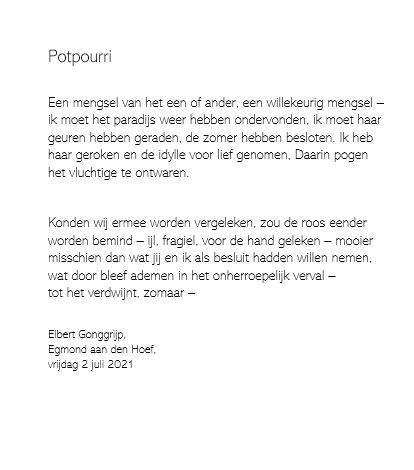 Potpourri

Een mengsel van het een of ander, een willekeurig mengsel –
ik moet het paradijs weer hebben ondervonden, ik moet haar
geuren hebben geraden, de zomer hebben besloten. Ik heb
haar geroken en de idylle voor lief genomen. Daarin pogen
het vluchtige te ontwaren.

Konden wij ermee worden vergeleken, zou de roos eender
worden bemind – ijl, fragiel, voor de hand geleken – mooier
misschien dan wat jij en ik als besluit hadden willen nemen,
wat door bleef ademen in het onherroepelijk verval –
tot het verdwijnt, zomaar –

Elbert Gonggrijp,
Egmond aan den Hoef,
vrijdag 2 juli 2021